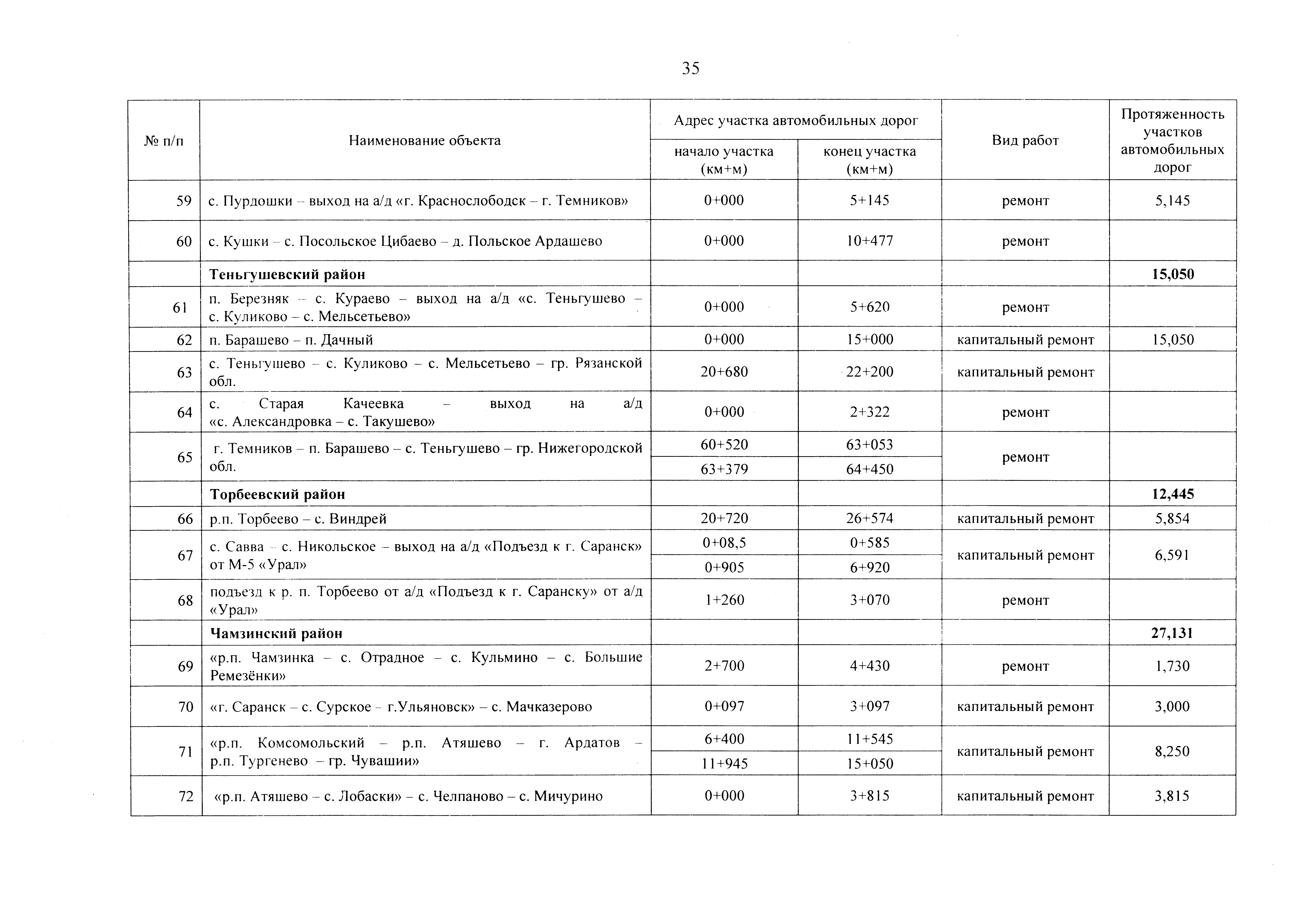 35

| № п/п | Наименование объекта | Адрес участка автомобильных дорог: начало участка (км+м) | Адрес участка автомобильных дорог: конец участка (км+м) | Вид работ | Протяженность участков автомобильных дорог |
|---|---|---|---|---|---|
| 59 | с. Пурдошки – выход на а/д «г. Краснослободск – г. Темников» | 0+000 | 5+145 | ремонт | 5,145 |
| 60 | с. Кушки – с. Посольское Цибаево – д. Польское Ардашево | 0+000 | 10+477 | ремонт | |
| | **Теньгушевский район** | | | | **15,050** |
| 61 | п. Березняк – с. Кураево – выход на а/д «с. Теньгушево – с. Куликово – с. Мельсетьево» | 0+000 | 5+620 | ремонт | |
| 62 | п. Барашево – п. Дачный | 0+000 | 15+000 | капитальный ремонт | 15,050 |
| 63 | с. Теньгушево – с. Куликово – с. Мельсетьево – гр. Рязанской обл. | 20+680 | 22+200 | капитальный ремонт | |
| 64 | с. Старая Качеевка – выход на а/д «с. Александровка – с. Такушево» | 0+000 | 2+322 | ремонт | |
| 65 | г. Темников – п. Барашево – с. Теньгушево – гр. Нижегородской обл. | 60+520 | 63+053 | ремонт | |
| | | 63+379 | 64+450 | | |
| | **Торбеевский район** | | | | **12,445** |
| 66 | р.п. Торбеево – с. Виндрей | 20+720 | 26+574 | капитальный ремонт | 5,854 |
| 67 | с. Савва – с. Никольское – выход на а/д «Подъезд к г. Саранск» от М-5 «Урал» | 0+08,5 | 0+585 | капитальный ремонт | 6,591 |
| | | 0+905 | 6+920 | | |
| 68 | подъезд к р. п. Торбеево от а/д «Подъезд к г. Саранску» от а/д «Урал» | 1+260 | 3+070 | ремонт | |
| | **Чамзинский район** | | | | **27,131** |
| 69 | «р.п. Чамзинка – с. Отрадное – с. Кульмино – с. Большие Ремезёнки» | 2+700 | 4+430 | ремонт | 1,730 |
| 70 | «г. Саранск – с. Сурское – г.Ульяновск» – с. Мачказерово | 0+097 | 3+097 | капитальный ремонт | 3,000 |
| 71 | «р.п. Комсомольский – р.п. Атяшево – г. Ардатов – р.п. Тургенево – гр. Чувашии» | 6+400 | 11+545 | капитальный ремонт | 8,250 |
| | | 11+945 | 15+050 | | |
| 72 | «р.п. Атяшево – с. Лобаски» – с. Челпаново – с. Мичурино | 0+000 | 3+815 | капитальный ремонт | 3,815 |